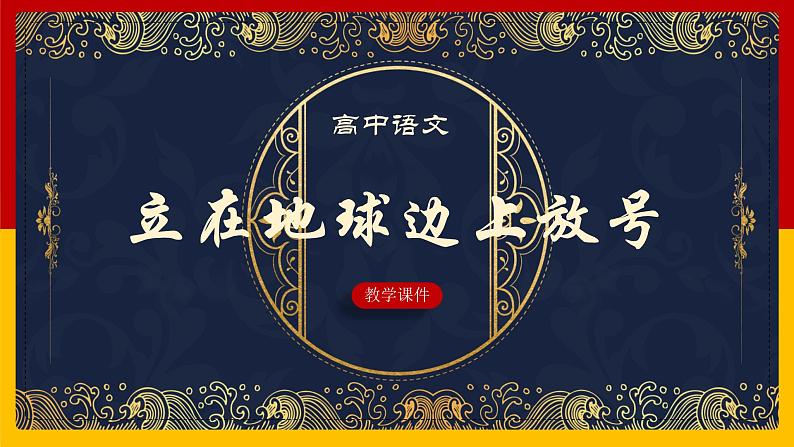 高中语文

立在地球边上放号

教学课件